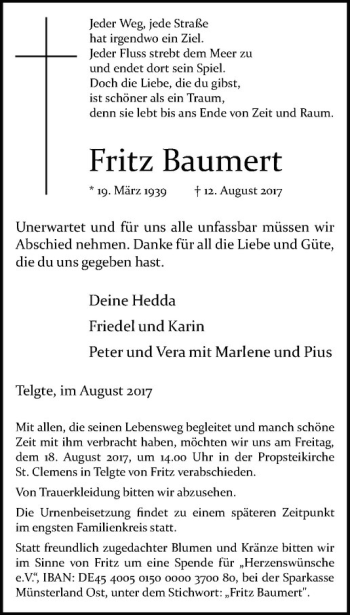 Jeder Weg, jede Straße
hat irgendwo ein Ziel.
Jeder Fluss strebt dem Meer zu
und endet dort sein Spiel.
Doch die Liebe, die du gibst,
ist schöner als ein Traum,
denn sie lebt bis ans Ende von Zeit und Raum.

Fritz Baumert

* 19. März 1939 † 12. August 2017

Unerwartet und für uns alle unfassbar müssen wir Abschied nehmen. Danke für all die Liebe und Güte, die du uns gegeben hast.

Deine Hedda

Friedel und Karin

Peter und Vera mit Marlene und Pius

Telgte, im August 2017

Mit allen, die seinen Lebensweg begleitet und manch schöne Zeit mit ihm verbracht haben, möchten wir uns am Freitag, dem 18. August 2017, um 14.00 Uhr in der Propsteikirche St. Clemens in Telgte von Fritz verabschieden.

Von Trauerkleidung bitten wir abzusehen.

Die Urnenbeisetzung findet zu einem späteren Zeitpunkt im engsten Familienkreis statt.

Statt freundlich zugedachter Blumen und Kränze bitten wir im Sinne von Fritz um eine Spende für „Herzenswünsche e.V.", IBAN: DE45 4005 0150 0000 3700 80, bei der Sparkasse Münsterland Ost, unter dem Stichwort: „Fritz Baumert".